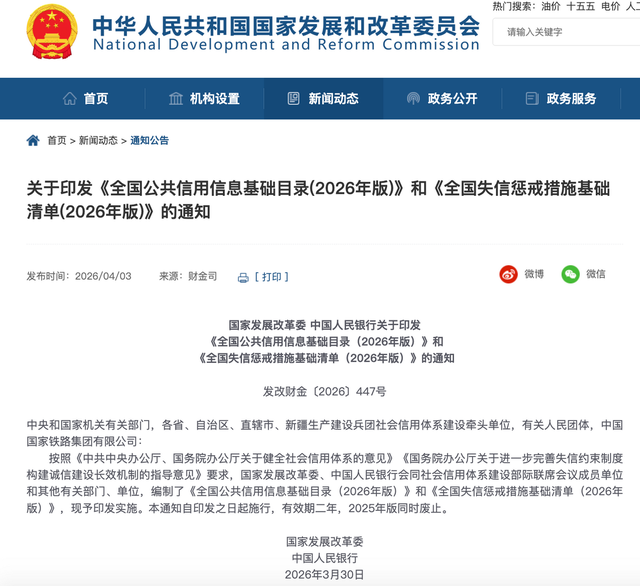 中华人民共和国国家发展和改革委员会
National Development and Reform Commission

热门搜索： 油价 十五五 电价 人工

请输入关键字

首页 机构设置 新闻动态 政务公开 政务服务

首页 > 新闻动态 > 通知公告

关于印发《全国公共信用信息基础目录(2026年版)》和《全国失信惩戒措施基础清单(2026年版)》的通知

发布时间：2026/04/03 来源：财金司 [ 打印 ]

微博 微信

国家发展改革委 中国人民银行关于印发
《全国公共信用信息基础目录（2026年版）》和
《全国失信惩戒措施基础清单（2026年版）》的通知

发改财金〔2026〕447号

中央和国家机关有关部门，各省、自治区、直辖市、新疆生产建设兵团社会信用体系建设牵头单位，有关人民团体，中国国家铁路集团有限公司：

按照《中共中央办公厅、国务院办公厅关于健全社会信用体系的意见》《国务院办公厅关于进一步完善失信约束制度构建诚信建设长效机制的指导意见》要求，国家发展改革委、中国人民银行会同社会信用体系建设部际联席会议成员单位和其他有关部门、单位，编制了《全国公共信用信息基础目录（2026年版）》和《全国失信惩戒措施基础清单（2026年版）》，现予印发实施。本通知自印发之日起施行，有效期二年，2025年版同时废止。

国家发展改革委
中国人民银行
2026年3月30日